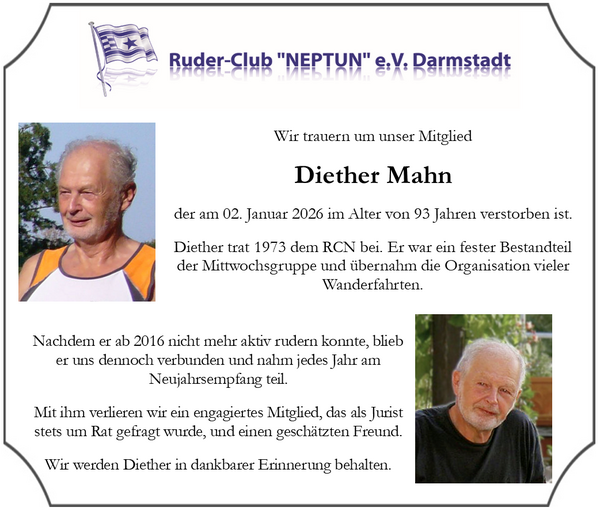 Ruder-Club "NEPTUN" e.V. Darmstadt

Wir trauern um unser Mitglied

Diether Mahn

der am 02. Januar 2026 im Alter von 93 Jahren verstorben ist.

Diether trat 1973 dem RCN bei. Er war ein fester Bestandteil der Mittwochsgruppe und übernahm die Organisation vieler Wanderfahrten.

Nachdem er ab 2016 nicht mehr aktiv rudern konnte, blieb er uns dennoch verbunden und nahm jedes Jahr am Neujahrsempfang teil.

Mit ihm verlieren wir ein engagiertes Mitglied, das als Jurist stets um Rat gefragt wurde, und einen geschätzten Freund.

Wir werden Diether in dankbarer Erinnerung behalten.